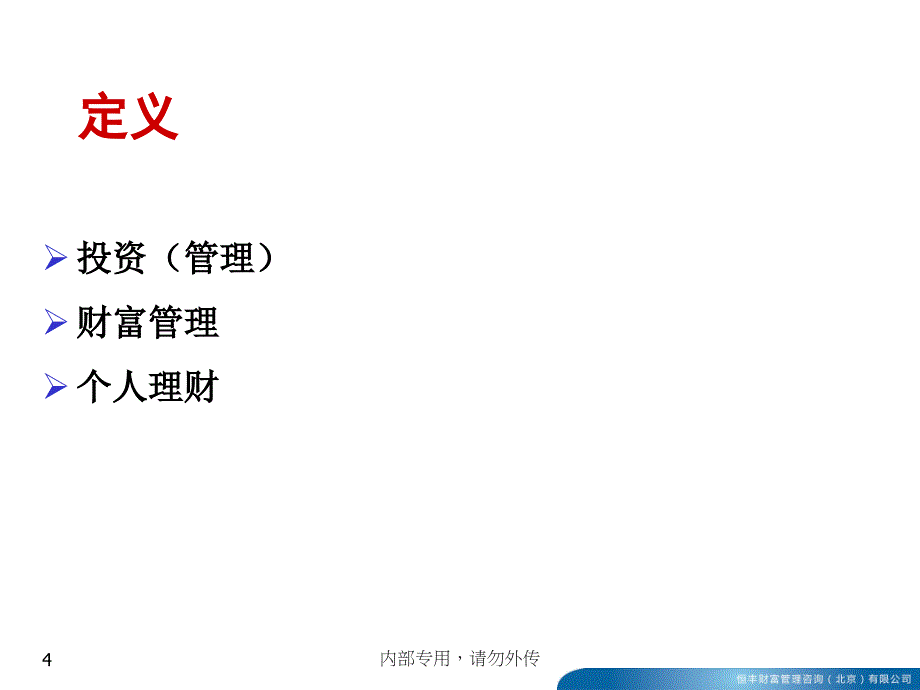 定义

➢ 投资（管理）

➢ 财富管理

➢ 个人理财

4

内部专用，请勿外传

恒丰财富管理咨询（北京）有限公司